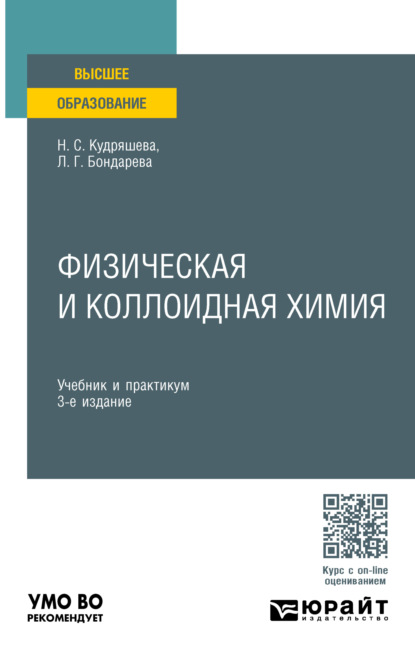 ВЫСШЕЕ
ОБРАЗОВАНИЕ

Н. С. Кудряшева,
Л. Г. Бондарева

ФИЗИЧЕСКАЯ
И КОЛЛОИДНАЯ ХИМИЯ

Учебник и практикум
3-е издание

Курс с on-line
оцениванием

УМО ВО
РЕКОМЕНДУЕТ

ЮРАЙТ
издательство